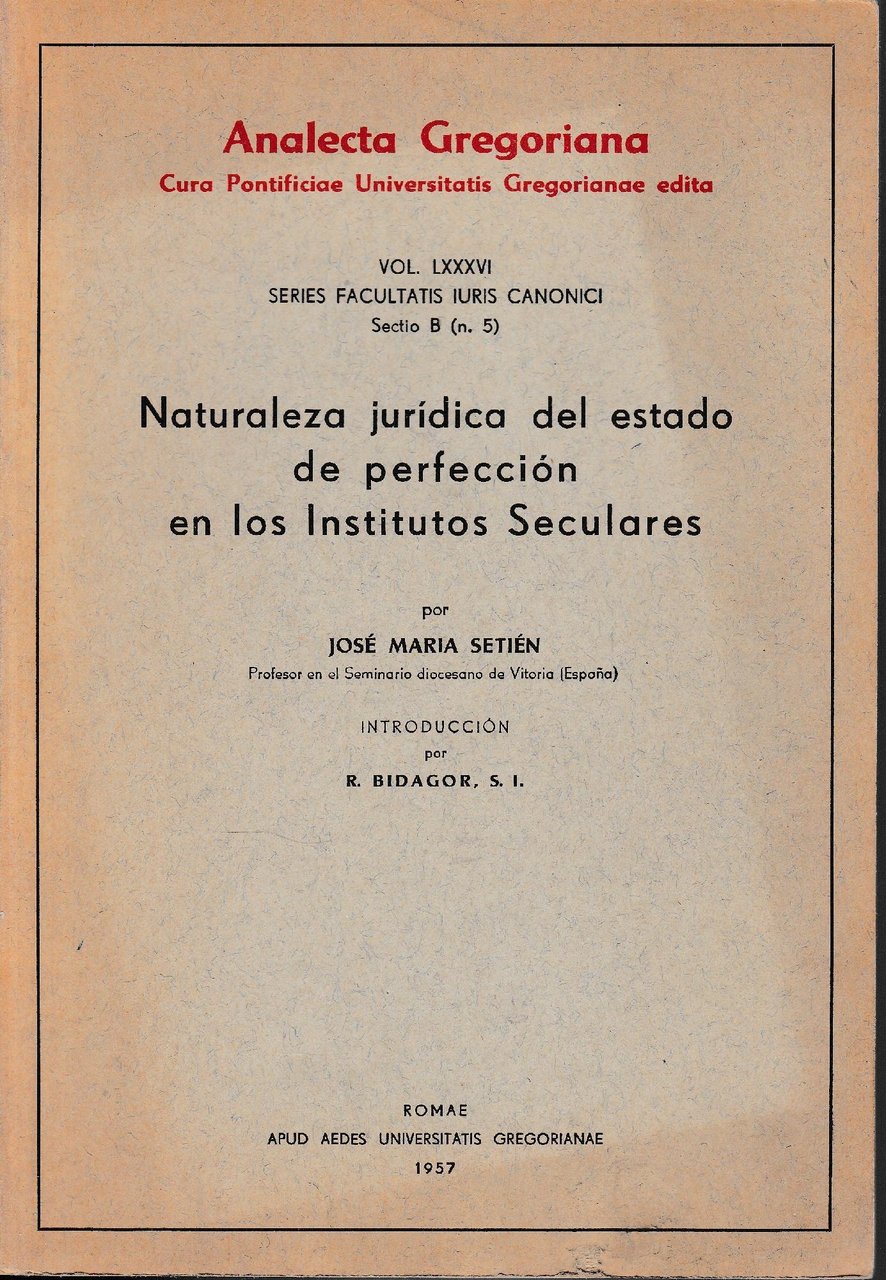 Analecta Gregoriana
Cura Pontificiae Universitatis Gregorianae edita

VOL. LXXXVI
SERIES FACULTATIS IURIS CANONICI
Sectio B (n. 5)

Naturaleza jurídica del estado de perfección en los Institutos Seculares

por
JOSÉ MARIA SETIÉN
Profesor en el Seminario diocesano de Vitoria (España)

INTRODUCCIÓN
por
R. BIDAGOR, S. I.

ROMAE
APUD AEDES UNIVERSITATIS GREGORIANAE
1957